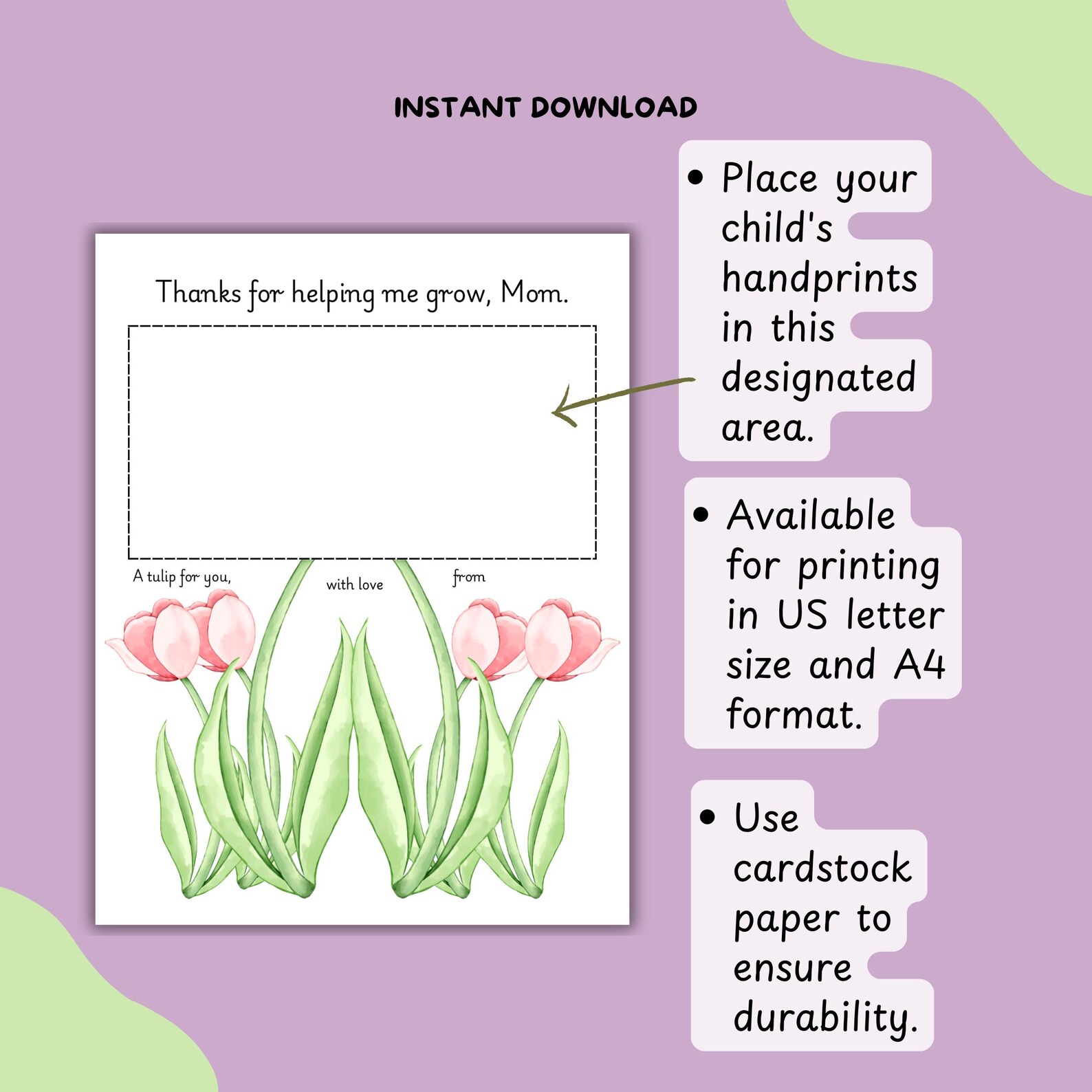 INSTANT DOWNLOAD

Thanks for helping me grow, Mom.

A tulip for you,

with love

from

• Place your child's handprints in this designated area.

• Available for printing in US letter size and A4 format.

• Use cardstock paper to ensure durability.